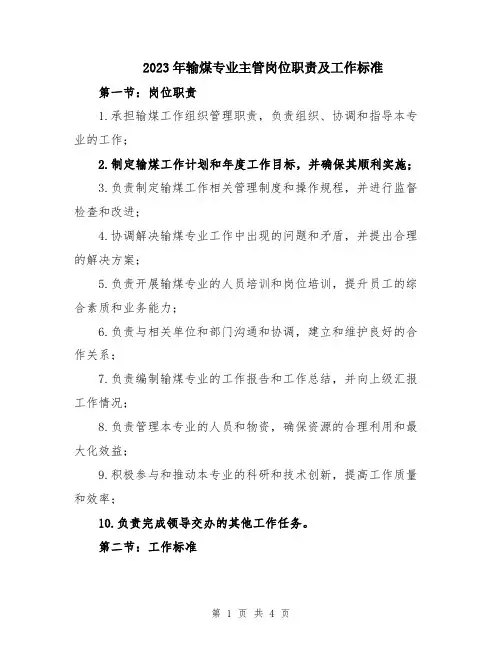 2023年输煤专业主管岗位职责及工作标准

第一节：岗位职责

1.承担输煤工作组织管理职责，负责组织、协调和指导本专业的工作；

2.制定输煤工作计划和年度工作目标，并确保其顺利实施；

3.负责制定输煤工作相关管理制度和操作规程，并进行监督检查和改进；

4.协调解决输煤专业工作中出现的问题和矛盾，并提出合理的解决方案；

5.负责开展输煤专业的人员培训和岗位培训，提升员工的综合素质和业务能力；

6.负责与相关单位和部门沟通和协调，建立和维护良好的合作关系；

7.负责编制输煤专业的工作报告和工作总结，并向上级汇报工作情况；

8.负责管理本专业的人员和物资，确保资源的合理利用和最大化效益；

9.积极参与和推动本专业的科研和技术创新，提高工作质量和效率；

10.负责完成领导交办的其他工作任务。

第二节：工作标准

第 1 页 共 4 页